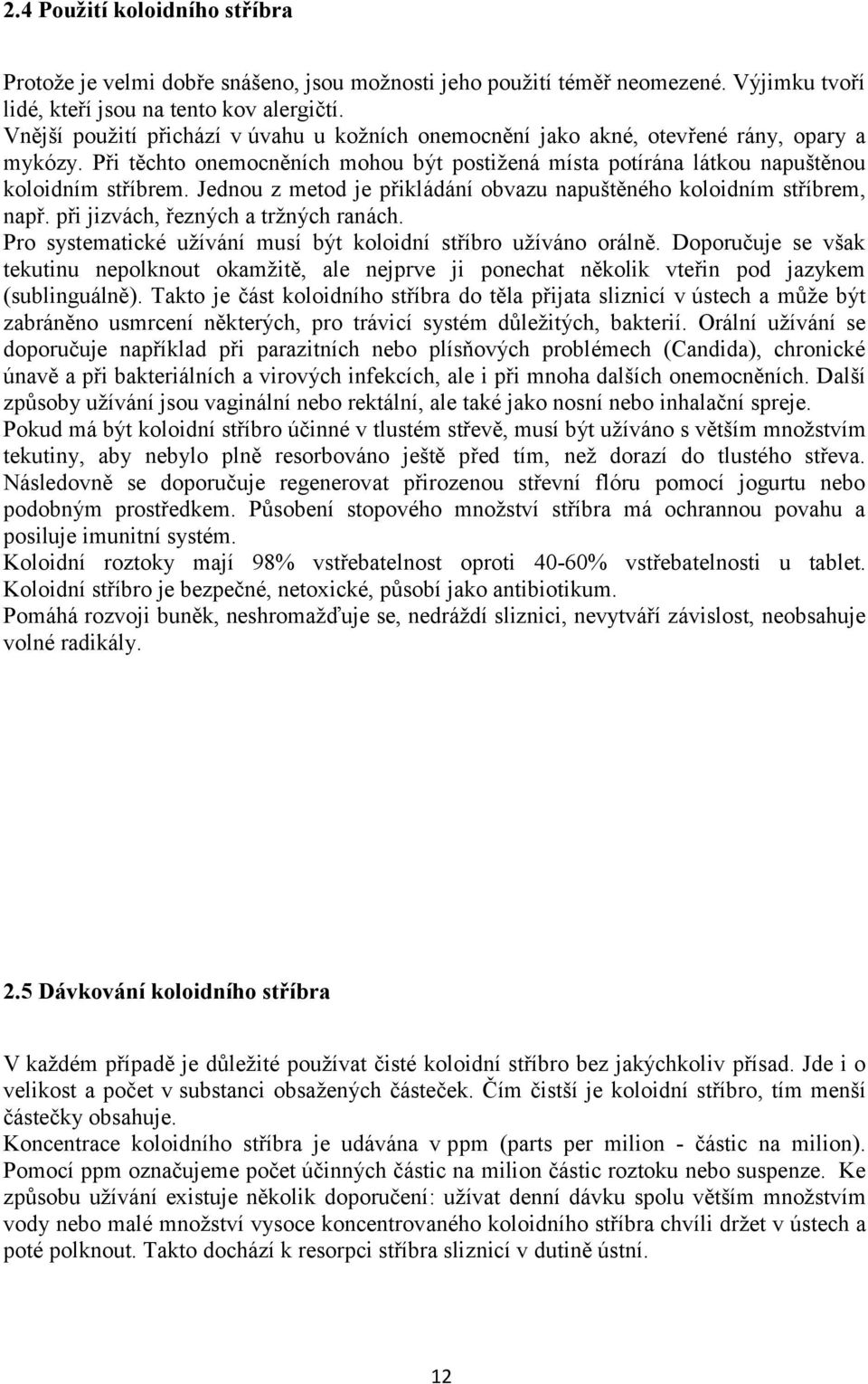 2.4 Použití koloidního stříbra

Protože je velmi dobře snášeno, jsou možnosti jeho použití téměř neomezené. Výjimku tvoří lidé, kteří jsou na tento kov alergičtí.
Vnější použití přichází v úvahu u kožních onemocnění jako akné, otevřené rány, opary a mykózy. Při těchto onemocněních mohou být postižená místa potírána látkou napuštěnou koloidním stříbrem. Jednou z metod je přikládání obvazu napuštěného koloidním stříbrem, např. při jizvách, řezných a tržných ranách.
Pro systematické užívání musí být koloidní stříbro užíváno orálně. Doporučuje se však tekutinu nepolknout okamžitě, ale nejprve ji ponechat několik vteřin pod jazykem (sublinguálně). Takto je část koloidního stříbra do těla přijata sliznicí v ústech a může být zabráněno usmrcení některých, pro trávicí systém důležitých, bakterií. Orální užívání se doporučuje například při parazitních nebo plísňových problémech (Candida), chronické únavě a při bakteriálních a virových infekcích, ale i při mnoha dalších onemocněních. Další způsoby užívání jsou vaginální nebo rektální, ale také jako nosní nebo inhalační spreje.
Pokud má být koloidní stříbro účinné v tlustém střevě, musí být užíváno s větším množstvím tekutiny, aby nebylo plně resorbováno ještě před tím, než dorazí do tlustého střeva. Následovně se doporučuje regenerovat přirozenou střevní flóru pomocí jogurtu nebo podobným prostředkem. Působení stopového množství stříbra má ochrannou povahu a posiluje imunitní systém.
Koloidní roztoky mají 98% vstřebatelnost oproti 40-60% vstřebatelnosti u tablet. Koloidní stříbro je bezpečné, netoxické, působí jako antibiotikum.
Pomáhá rozvoji buněk, neshromažďuje se, nedráždí sliznici, nevytváří závislost, neobsahuje volné radikály.

2.5 Dávkování koloidního stříbra

V každém případě je důležité používat čisté koloidní stříbro bez jakýchkoliv přísad. Jde i o velikost a počet v substanci obsažených částeček. Čím čistší je koloidní stříbro, tím menší částečky obsahuje.
Koncentrace koloidního stříbra je udávána v ppm (parts per milion - částic na milion). Pomocí ppm označujeme počet účinných částic na milion částic roztoku nebo suspenze. Ke způsobu užívání existuje několik doporučení: užívat denní dávku spolu větším množstvím vody nebo malé množství vysoce koncentrovaného koloidního stříbra chvíli držet v ústech a poté polknout. Takto dochází k resorpci stříbra sliznicí v dutině ústní.

12